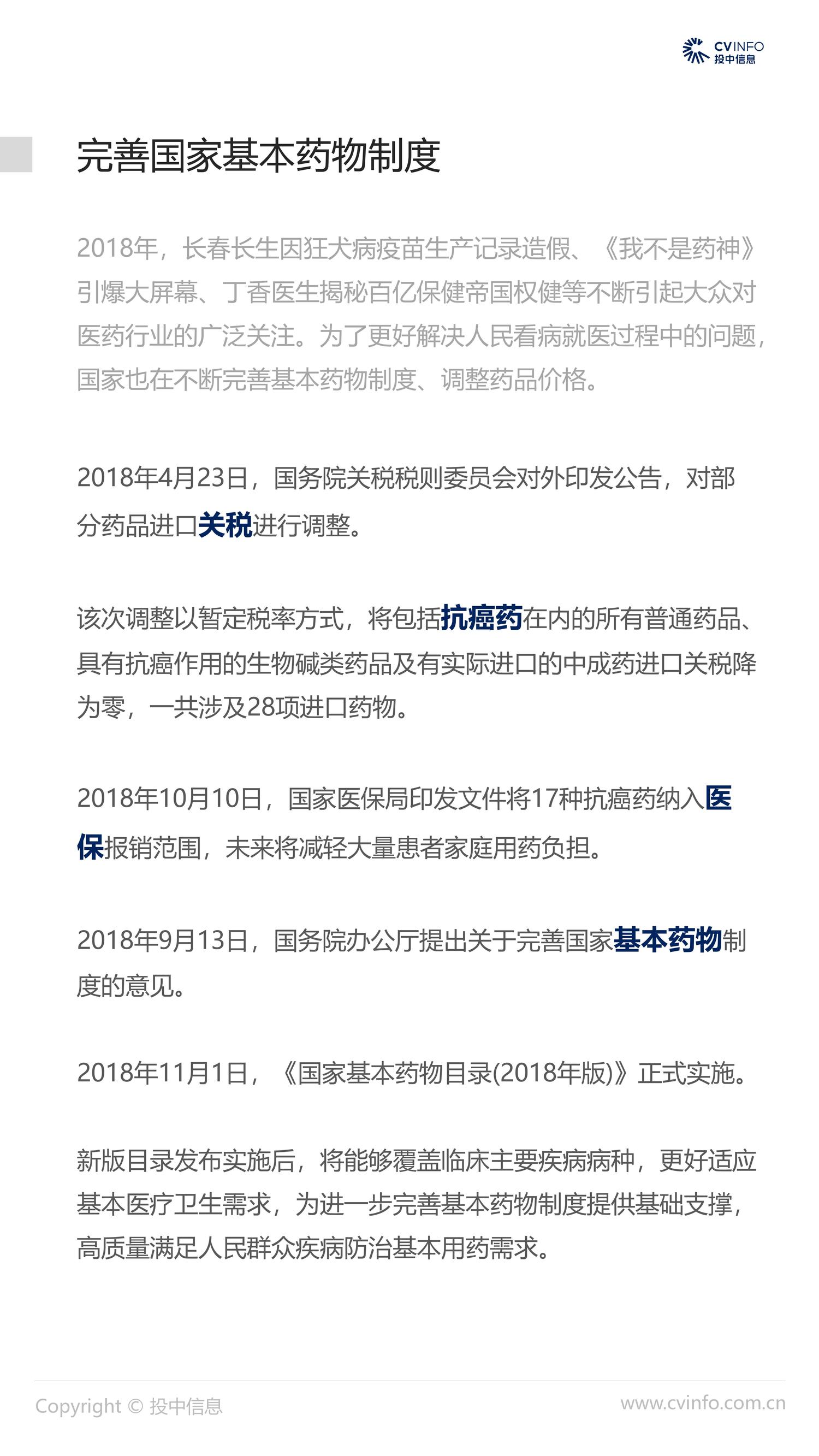 CVINFO
投中信息

完善国家基本药物制度

2018年，长春长生因狂犬病疫苗生产记录造假、《我不是药神》引爆大屏幕、丁香医生揭秘百亿保健帝国权健等不断引起大众对医药行业的广泛关注。为了更好解决人民看病就医过程中的问题，国家也在不断完善基本药物制度、调整药品价格。

2018年4月23日，国务院关税税则委员会对外印发公告，对部分药品进口关税进行调整。

该次调整以暂定税率方式，将包括抗癌药在内的所有普通药品、具有抗癌作用的生物碱类药品及有实际进口的中成药进口关税降为零，一共涉及28项进口药物。

2018年10月10日，国家医保局印发文件将17种抗癌药纳入医保报销范围，未来将减轻大量患者家庭用药负担。

2018年9月13日，国务院办公厅提出关于完善国家基本药物制度的意见。

2018年11月1日，《国家基本药物目录(2018年版)》正式实施。

新版目录发布实施后，将能够覆盖临床主要疾病病种，更好适应基本医疗卫生需求，为进一步完善基本药物制度提供基础支撑，高质量满足人民群众疾病防治基本用药需求。

Copyright © 投中信息

www.cvinfo.com.cn